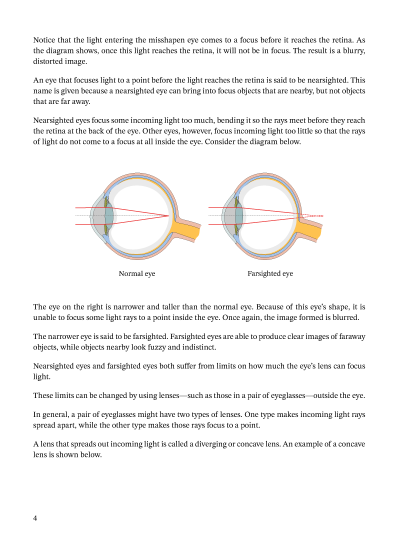 Notice that the light entering the misshapen eye comes to a focus before it reaches the retina. As the diagram shows, once this light reaches the retina, it will not be in focus. The result is a blurry, distorted image.

An eye that focuses light to a point before the light reaches the retina is said to be nearsighted. This name is given because a nearsighted eye can bring into focus objects that are nearby, but not objects that are far away.

Nearsighted eyes focus some incoming light too much, bending it so the rays meet before they reach the retina at the back of the eye. Other eyes, however, focus incoming light too little so that the rays of light do not come to a focus at all inside the eye. Consider the diagram below.

Normal eye

Farsighted eye

The eye on the right is narrower and taller than the normal eye. Because of this eye's shape, it is unable to focus some light rays to a point inside the eye. Once again, the image formed is blurred.

The narrower eye is said to be farsighted. Farsighted eyes are able to produce clear images of faraway objects, while objects nearby look fuzzy and indistinct.

Nearsighted eyes and farsighted eyes both suffer from limits on how much the eye's lens can focus light.

These limits can be changed by using lenses—such as those in a pair of eyeglasses—outside the eye.

In general, a pair of eyeglasses might have two types of lenses. One type makes incoming light rays spread apart, while the other type makes those rays focus to a point.

A lens that spreads out incoming light is called a diverging or concave lens. An example of a concave lens is shown below.

4